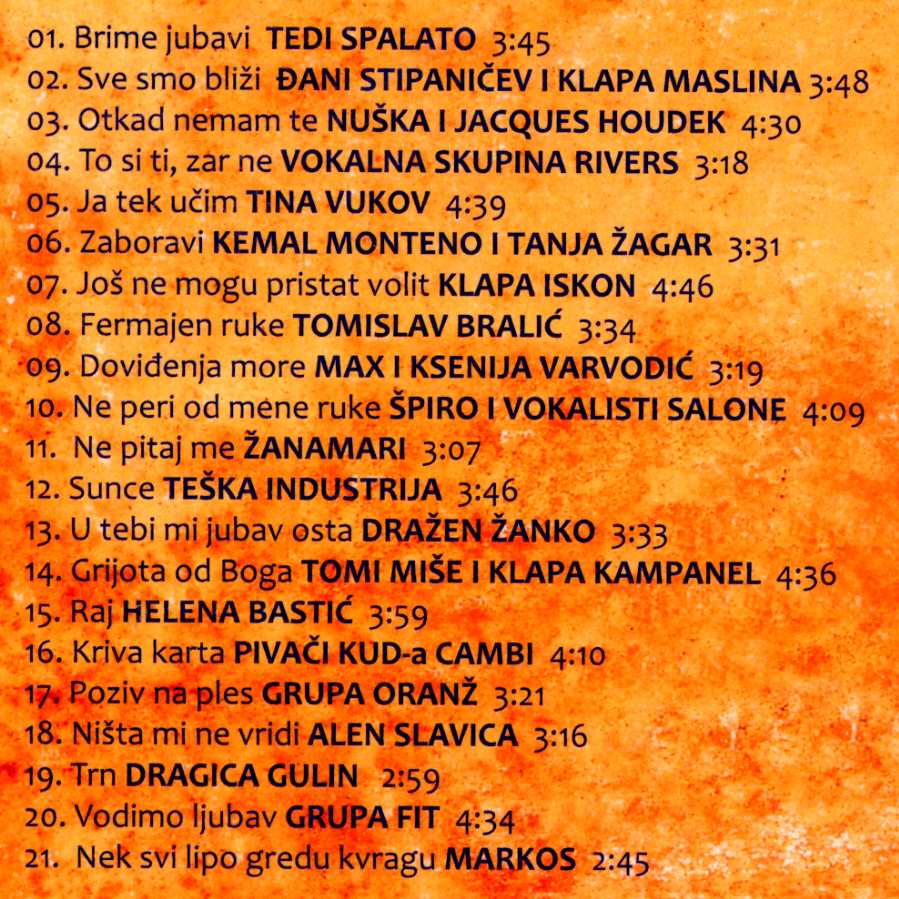 01. Brime jubavi TEDI SPALATO 3:45
02. Sve smo bliži ĐANI STIPANIČEV I KLAPA MASLINA 3:48
03. Otkad nemam te NUŠKA I JACQUES HOUDEK 4:30
04. To si ti, zar ne VOKALNA SKUPINA RIVERS 3:18
05. Ja tek učim TINA VUKOV 4:39
06. Zaboravi KEMAL MONTENO I TANJA ŽAGAR 3:31
07. Još ne mogu pristat volit KLAPA ISKON 4:46
08. Fermajen ruke TOMISLAV BRALIĆ 3:34
09. Doviđenja more MAX I KSENIJA VARVODIĆ 3:19
10. Ne peri od mene ruke ŠPIRO I VOKALISTI SALONE 4:09
11. Ne pitaj me ŽANAMARI 3:07
12. Sunce TEŠKA INDUSTRIJA 3:46
13. U tebi mi jubav osta DRAŽEN ŽANKO 3:33
14. Grijota od Boga TOMI MIŠE I KLAPA KAMPANEL 4:36
15. Raj HELENA BASTIĆ 3:59
16. Kriva karta PIVAČI KUD-a CAMBI 4:10
17. Poziv na ples GRUPA ORANŽ 3:21
18. Ništa mi ne vridi ALEN SLAVICA 3:16
19. Trn DRAGICA GULIN 2:59
20. Vodimo ljubav GRUPA FIT 4:34
21. Nek svi lipo gredu kvragu MARKOS 2:45